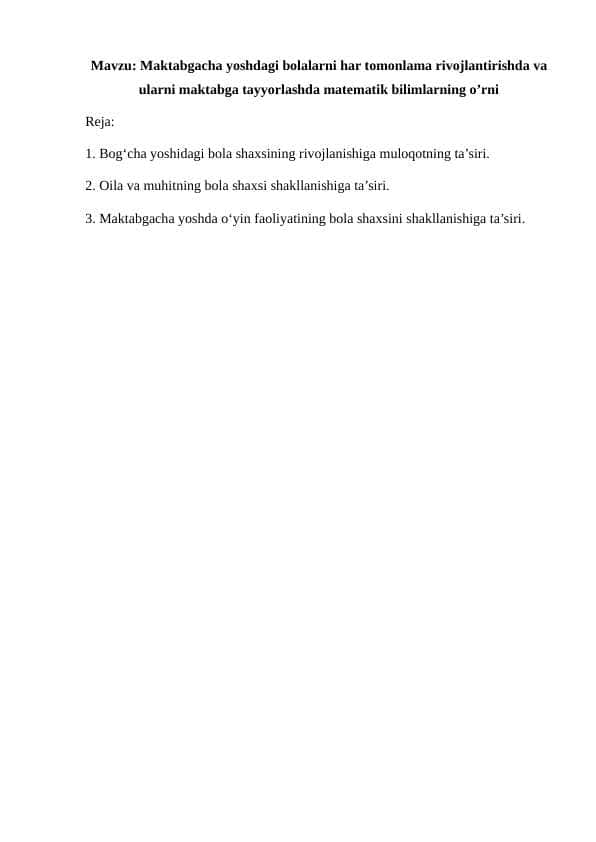 Mavzu: Maktabgacha yoshdagi bolalarni har tomonlama rivojlantirishda va ularni maktabga tayyorlashda matematik bilimlarning o’rni

Reja:

1. Bog‘cha yoshidagi bola shaxsining rivojlanishiga muloqotning ta’siri.

2. Oila va muhitning bola shaxsi shakllanishiga ta’siri.

3. Maktabgacha yoshda o‘yin faoliyatining bola shaxsini shakllanishiga ta’siri.